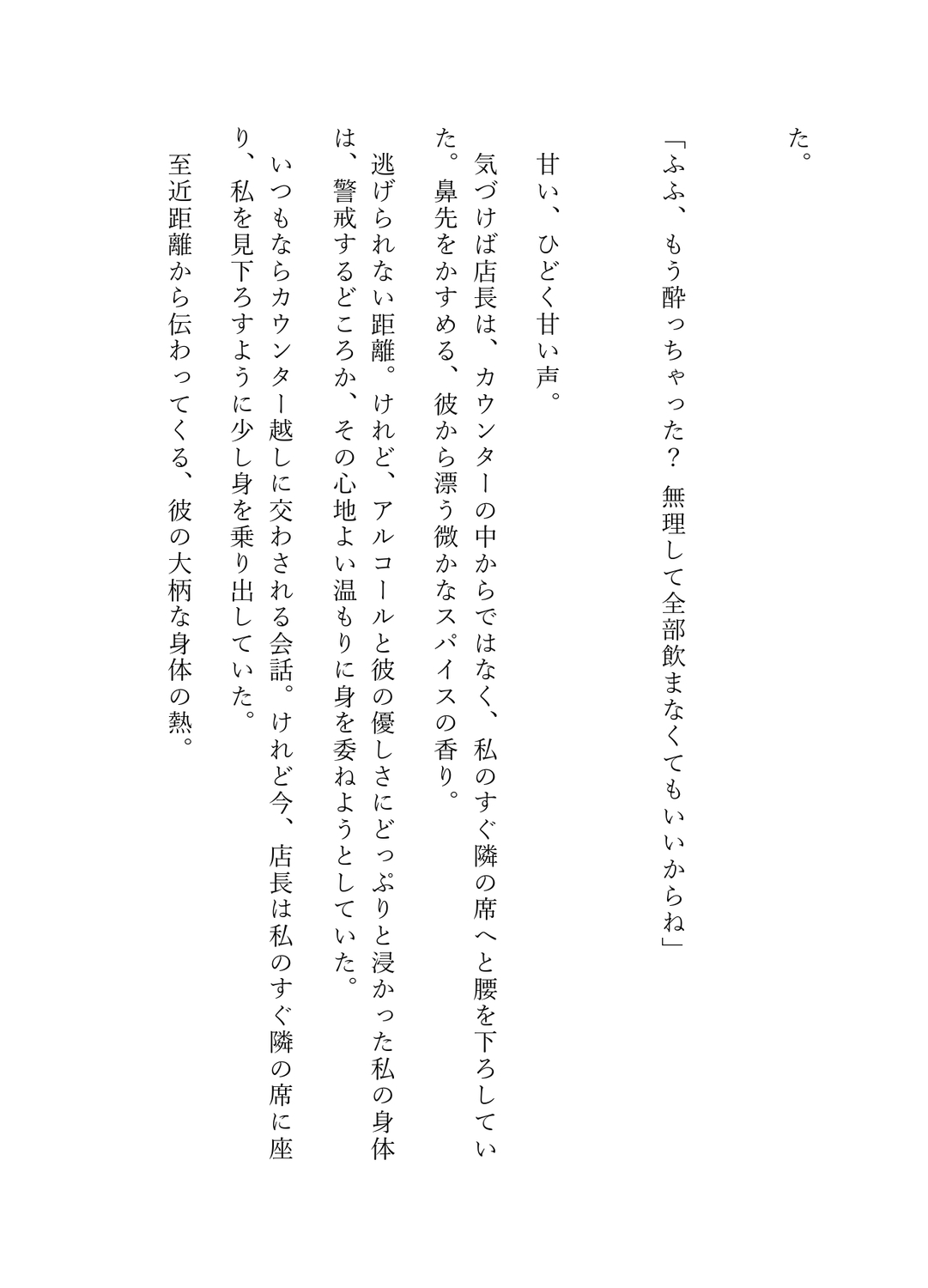 た。

「ふふ、もう酔っちゃった？　無理して全部飲まなくてもいいからね」

甘い、ひどく甘い声。

気づけば店長は、カウンターの中からではなく、私のすぐ隣の席へと腰を下ろしていた。鼻先をかすめる、彼から漂う微かなスパイスの香り。

逃げられない距離。けれど、アルコールと彼の優しさにどっぷりと浸かった私の身体は、警戒するどころか、その心地よい温もりに身を委ねようとしていた。

いつもならカウンター越しに交わされる会話。けれど今、店長は私のすぐ隣の席に座り、私を見下ろすように少し身を乗り出していた。

至近距離から伝わってくる、彼の大柄な身体の熱。